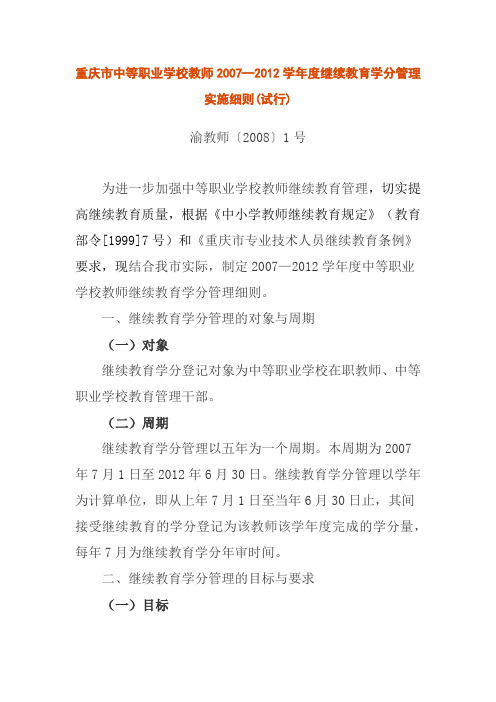 重庆市中等职业学校教师 2007—2012 学年度继续教育学分管理实施细则(试行)

渝教师〔2008〕1 号

为进一步加强中等职业学校教师继续教育管理，切实提高继续教育质量，根据《中小学教师继续教育规定》（教育部令[1999]7 号）和《重庆市专业技术人员继续教育条例》要求，现结合我市实际，制定 2007—2012 学年度中等职业学校教师继续教育学分管理细则。

一、继续教育学分管理的对象与周期

（一）对象

继续教育学分登记对象为中等职业学校在职教师、中等职业学校教育管理干部。

（二）周期

继续教育学分管理以五年为一个周期。本周期为 2007 年 7 月 1 日至 2012 年 6 月 30 日。继续教育学分管理以学年为计算单位，即从上年 7 月 1 日至当年 6 月 30 日止，其间接受继续教育的学分登记为该教师该学年度完成的学分量，每年 7 月为继续教育学分年审时间。

二、继续教育学分管理的目标与要求

（一）目标